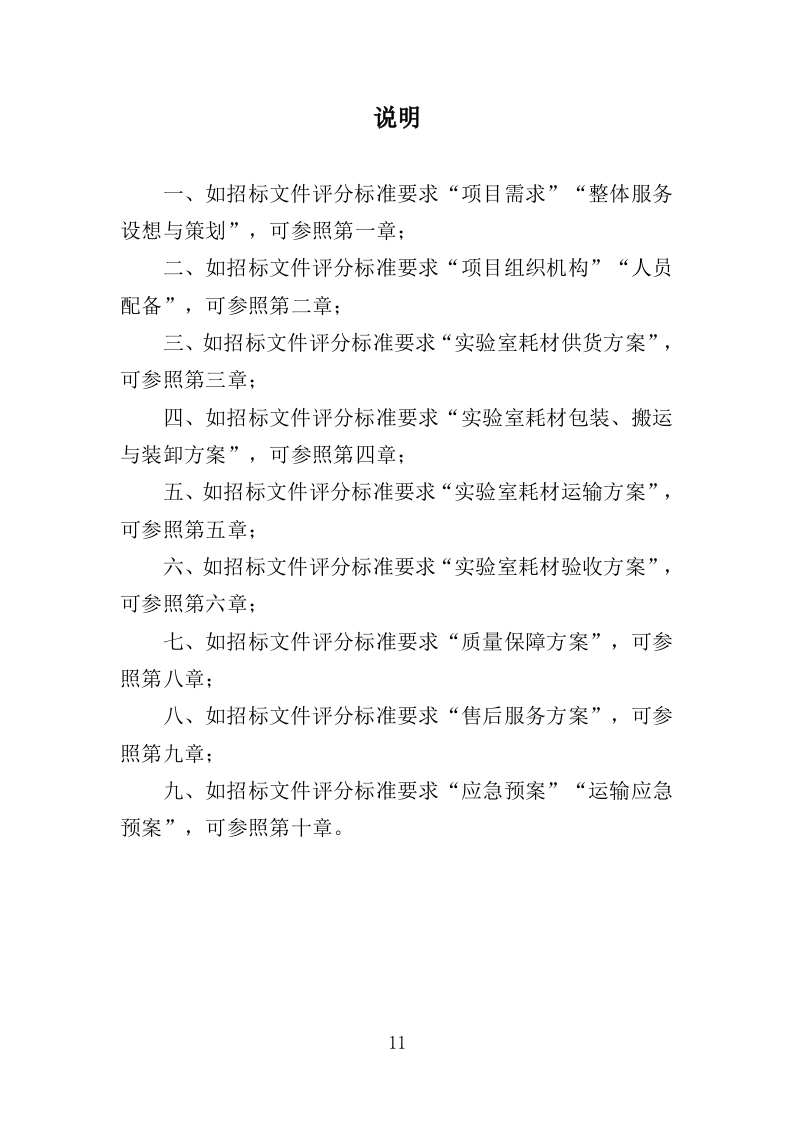 说明

一、如招标文件评分标准要求“项目需求”“整体服务设想与策划”，可参照第一章；

二、如招标文件评分标准要求“项目组织机构”“人员配备”，可参照第二章；

三、如招标文件评分标准要求“实验室耗材供货方案”，可参照第三章；

四、如招标文件评分标准要求“实验室耗材包装、搬运与装卸方案”，可参照第四章；

五、如招标文件评分标准要求“实验室耗材运输方案”，可参照第五章；

六、如招标文件评分标准要求“实验室耗材验收方案”，可参照第六章；

七、如招标文件评分标准要求“质量保障方案”，可参照第八章；

八、如招标文件评分标准要求“售后服务方案”，可参照第九章；

九、如招标文件评分标准要求“应急预案”“运输应急预案”，可参照第十章。

11